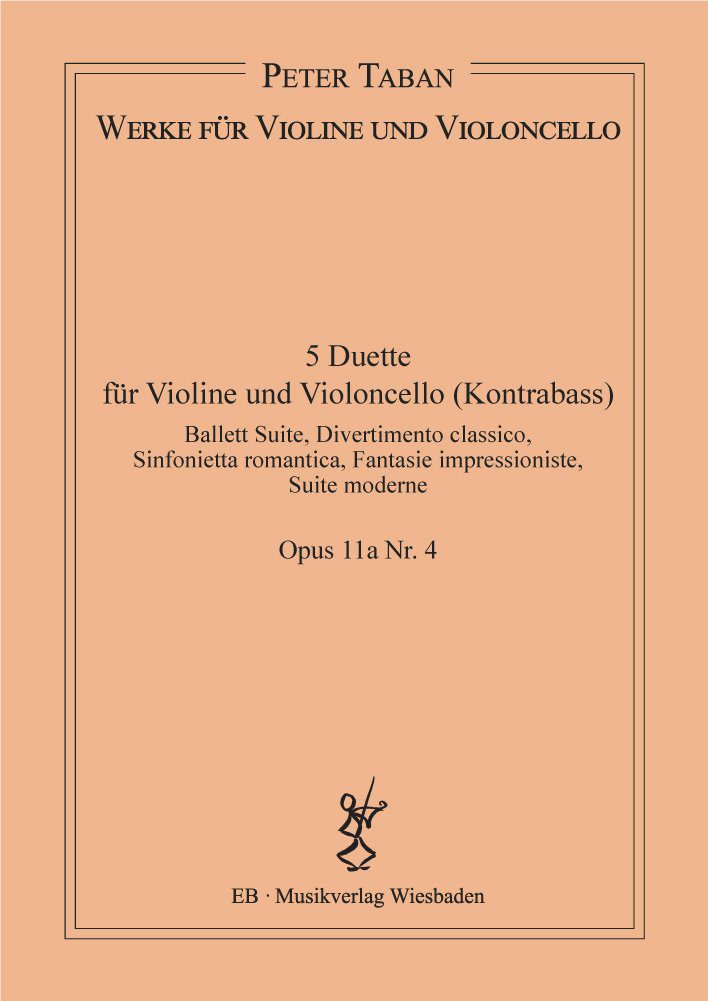 PETER TABAN

WERKE FÜR VIOLINE UND VIOLONCELLO

5 Duette
für Violine und Violoncello (Kontrabass)

Ballett Suite, Divertimento classico,
Sinfonietta romantica, Fantasie impressioniste,
Suite moderne

Opus 11a Nr. 4

EB · Musikverlag Wiesbaden